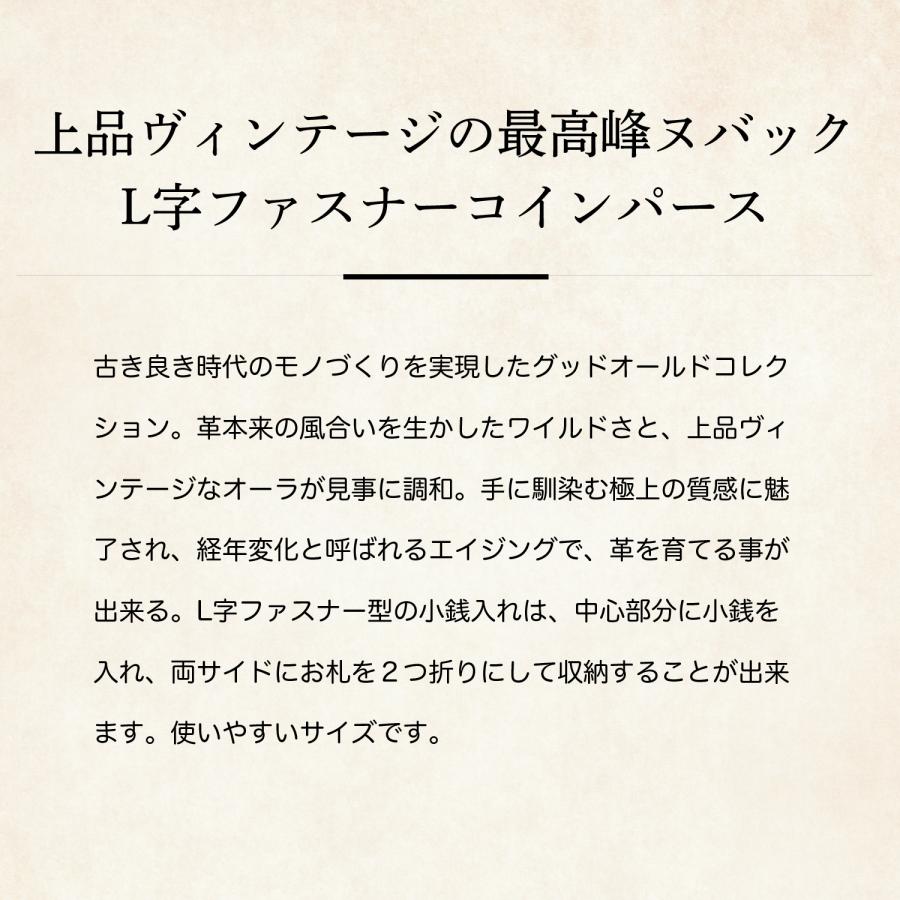 上品ヴィンテージの最高峰ヌバック
L字ファスナーコインパース

古き良き時代のモノづくりを実現したグッドオールドコレクション。革本来の風合いを生かしたワイルドさと、上品ヴィンテージなオーラが見事に調和。手に馴染む極上の質感に魅了され、経年変化と呼ばれるエイジングで、革を育てる事が出来る。L字ファスナー型の小銭入れは、中心部分に小銭を入れ、両サイドにお札を２つ折りにして収納することが出来ます。使いやすいサイズです。